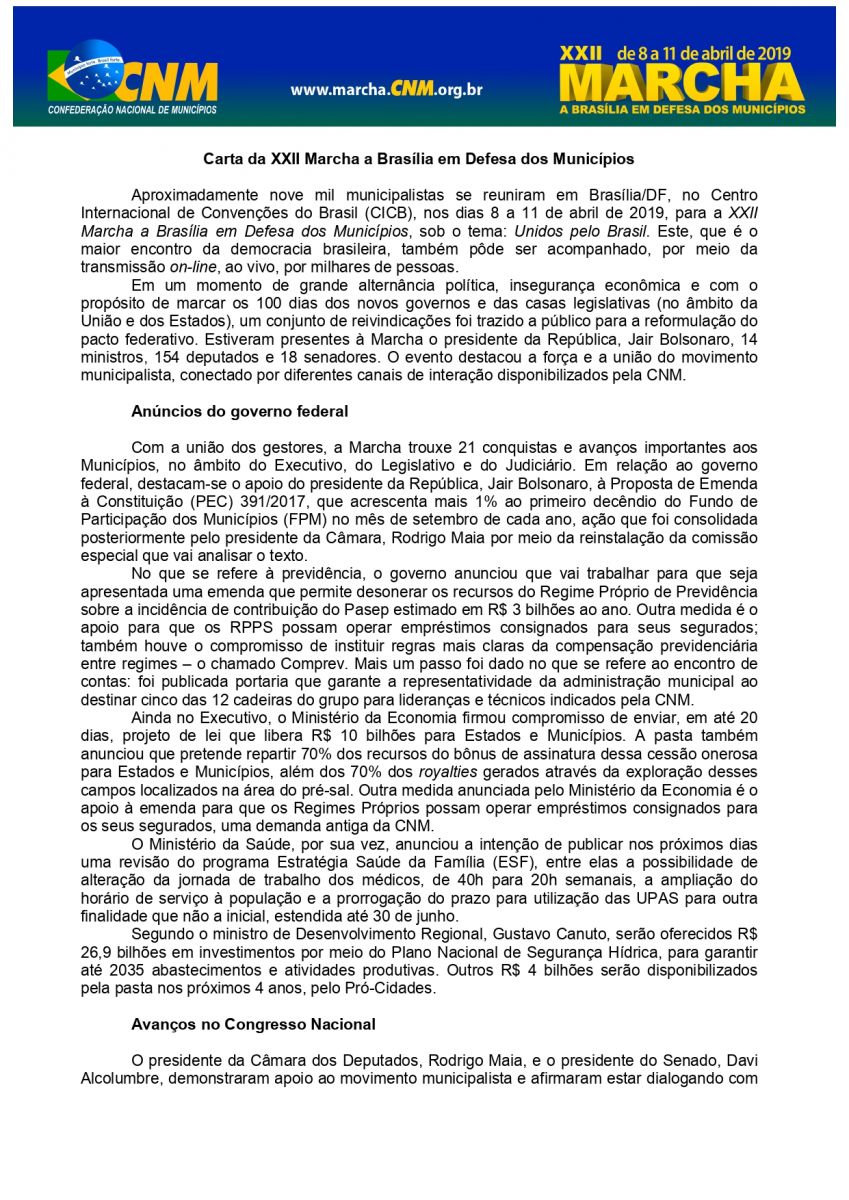 CNM
CONFEDERAÇÃO NACIONAL DE MUNICÍPIOS

www.marcha.CNM.org.br

XXII de 8 a 11 de abril de 2019
MARCHA
A BRASÍLIA EM DEFESA DOS MUNICÍPIOS

Carta da XXII Marcha a Brasília em Defesa dos Municípios

Aproximadamente nove mil municipalistas se reuniram em Brasília/DF, no Centro Internacional de Convenções do Brasil (CICB), nos dias 8 a 11 de abril de 2019, para a XXII Marcha a Brasília em Defesa dos Municípios, sob o tema: Unidos pelo Brasil. Este, que é o maior encontro da democracia brasileira, também pôde ser acompanhado, por meio da transmissão on-line, ao vivo, por milhares de pessoas.

Em um momento de grande alternância política, insegurança econômica e com o propósito de marcar os 100 dias dos novos governos e das casas legislativas (no âmbito da União e dos Estados), um conjunto de reivindicações foi trazido a público para a reformulação do pacto federativo. Estiveram presentes à Marcha o presidente da República, Jair Bolsonaro, 14 ministros, 154 deputados e 18 senadores. O evento destacou a força e a união do movimento municipalista, conectado por diferentes canais de interação disponibilizados pela CNM.

Anúncios do governo federal

Com a união dos gestores, a Marcha trouxe 21 conquistas e avanços importantes aos Municípios, no âmbito do Executivo, do Legislativo e do Judiciário. Em relação ao governo federal, destacam-se o apoio do presidente da República, Jair Bolsonaro, à Proposta de Emenda à Constituição (PEC) 391/2017, que acrescenta mais 1% ao primeiro decêndio do Fundo de Participação dos Municípios (FPM) no mês de setembro de cada ano, ação que foi consolidada posteriormente pelo presidente da Câmara, Rodrigo Maia por meio da reinstalação da comissão especial que vai analisar o texto.

No que se refere à previdência, o governo anunciou que vai trabalhar para que seja apresentada uma emenda que permite desonerar os recursos do Regime Próprio de Previdência sobre a incidência de contribuição do Pasep estimado em R$ 3 bilhões ao ano. Outra medida é o apoio para que os RPPS possam operar empréstimos consignados para seus segurados; também houve o compromisso de instituir regras mais claras da compensação previdenciária entre regimes – o chamado Comprev. Mais um passo foi dado no que se refere ao encontro de contas: foi publicada portaria que garante a representatividade da administração municipal ao destinar cinco das 12 cadeiras do grupo para lideranças e técnicos indicados pela CNM.

Ainda no Executivo, o Ministério da Economia firmou compromisso de enviar, em até 20 dias, projeto de lei que libera R$ 10 bilhões para Estados e Municípios. A pasta também anunciou que pretende repartir 70% dos recursos do bônus de assinatura dessa cessão onerosa para Estados e Municípios, além dos 70% dos royalties gerados através da exploração desses campos localizados na área do pré-sal. Outra medida anunciada pelo Ministério da Economia é o apoio à emenda para que os Regimes Próprios possam operar empréstimos consignados para os seus segurados, uma demanda antiga da CNM.

O Ministério da Saúde, por sua vez, anunciou a intenção de publicar nos próximos dias uma revisão do programa Estratégia Saúde da Família (ESF), entre elas a possibilidade de alteração da jornada de trabalho dos médicos, de 40h para 20h semanais, a ampliação do horário de serviço à população e a prorrogação do prazo para utilização das UPAS para outra finalidade que não a inicial, estendida até 30 de junho.

Segundo o ministro de Desenvolvimento Regional, Gustavo Canuto, serão oferecidos R$ 26,9 bilhões em investimentos por meio do Plano Nacional de Segurança Hídrica, para garantir até 2035 abastecimentos e atividades produtivas. Outros R$ 4 bilhões serão disponibilizados pela pasta nos próximos 4 anos, pelo Pró-Cidades.

Avanços no Congresso Nacional

O presidente da Câmara dos Deputados, Rodrigo Maia, e o presidente do Senado, Davi Alcolumbre, demonstraram apoio ao movimento municipalista e afirmaram estar dialogando com